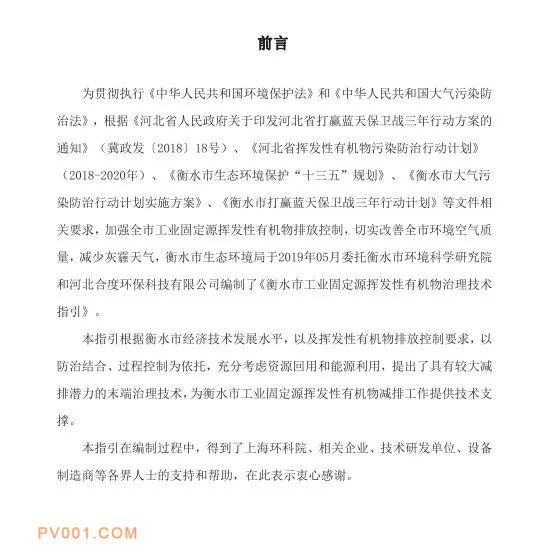 前言

为贯彻执行《中华人民共和国环境保护法》和《中华人民共和国大气污染防治法》，根据《河北省人民政府关于印发河北省打赢蓝天保卫战三年行动方案的通知》（冀政发〔2018〕18号）、《河北省挥发性有机物污染防治行动计划》（2018-2020年）、《衡水市生态环境保护“十三五”规划》、《衡水市大气污染防治行动计划实施方案》、《衡水市打赢蓝天保卫战三年行动计划》等文件相关要求，加强全市工业固定源挥发性有机物排放控制，切实改善全市环境空气质量，减少灰霾天气，衡水市生态环境局于2019年05月委托衡水市环境科学研究院和河北合度环保科技有限公司编制了《衡水市工业固定源挥发性有机物治理技术指引》。

本指引根据衡水市经济技术发展水平，以及挥发性有机物排放控制要求，以防治结合、过程控制为依托，充分考虑资源回用和能源利用，提出了具有较大减排潜力的末端治理技术，为衡水市工业固定源挥发性有机物减排工作提供技术支撑。

本指引在编制过程中，得到了上海环科院、相关企业、技术研发单位、设备制造商等各界人士的支持和帮助，在此表示衷心感谢。

PV001.COM